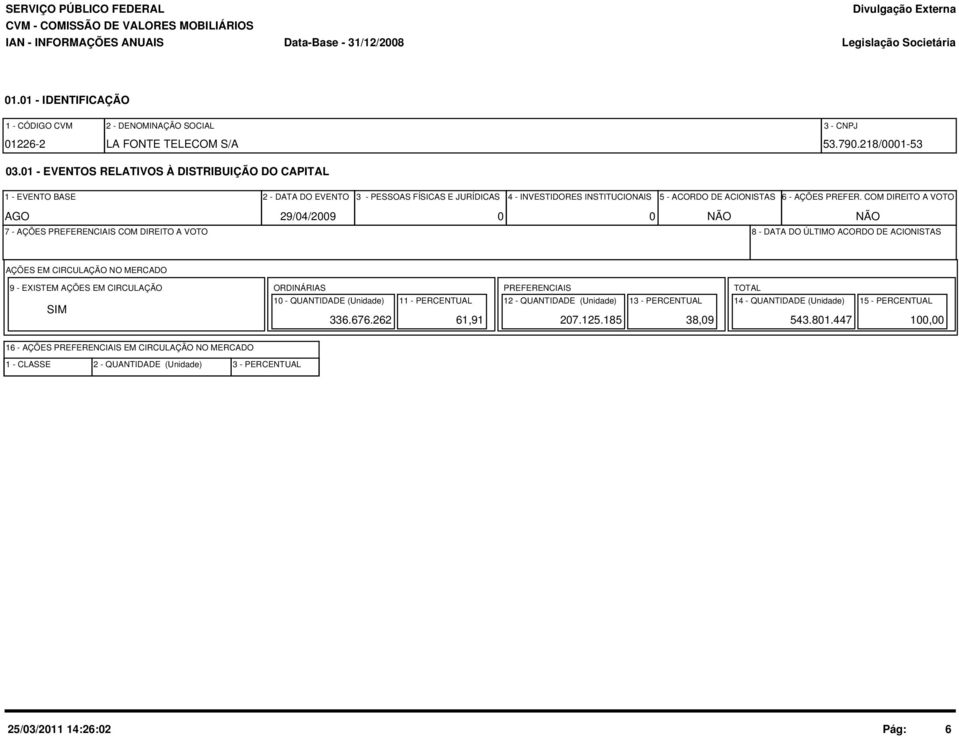 SERVIÇO PÚBLICO FEDERAL
CVM - COMISSÃO DE VALORES MOBILIÁRIOS
IAN - INFORMAÇÕES ANUAIS
Data-Base - 31/12/2008
Divulgação Externa
Legislação Societária

01.01 - IDENTIFICAÇÃO

| 1 - CÓDIGO CVM | 2 - DENOMINAÇÃO SOCIAL | 3 - CNPJ |
|---|---|---|
| 01226-2 | LA FONTE TELECOM S/A | 53.790.218/0001-53 |

03.01 - EVENTOS RELATIVOS À DISTRIBUIÇÃO DO CAPITAL

| 1 - EVENTO BASE | 2 - DATA DO EVENTO | 3 - PESSOAS FÍSICAS E JURÍDICAS | 4 - INVESTIDORES INSTITUCIONAIS | 5 - ACORDO DE ACIONISTAS | 6 - AÇÕES PREFER. COM DIREITO A VOTO |
|---|---|---|---|---|---|
| AGO | 29/04/2009 | 0 | 0 | NÃO | NÃO |

7 - AÇÕES PREFERENCIAIS COM DIREITO A VOTO
8 - DATA DO ÚLTIMO ACORDO DE ACIONISTAS

AÇÕES EM CIRCULAÇÃO NO MERCADO

9 - EXISTEM AÇÕES EM CIRCULAÇÃO
SIM

ORDINÁRIAS
| 10 - QUANTIDADE (Unidade) | 11 - PERCENTUAL |
|---|---|
| 336.676.262 | 61,91 |

PREFERENCIAIS
| 12 - QUANTIDADE (Unidade) | 13 - PERCENTUAL |
|---|---|
| 207.125.185 | 38,09 |

TOTAL
| 14 - QUANTIDADE (Unidade) | 15 - PERCENTUAL |
|---|---|
| 543.801.447 | 100,00 |

16 - AÇÕES PREFERENCIAIS EM CIRCULAÇÃO NO MERCADO
| 1 - CLASSE | 2 - QUANTIDADE (Unidade) | 3 - PERCENTUAL |
|---|---|---|

25/03/2011 14:26:02
Pág: 6